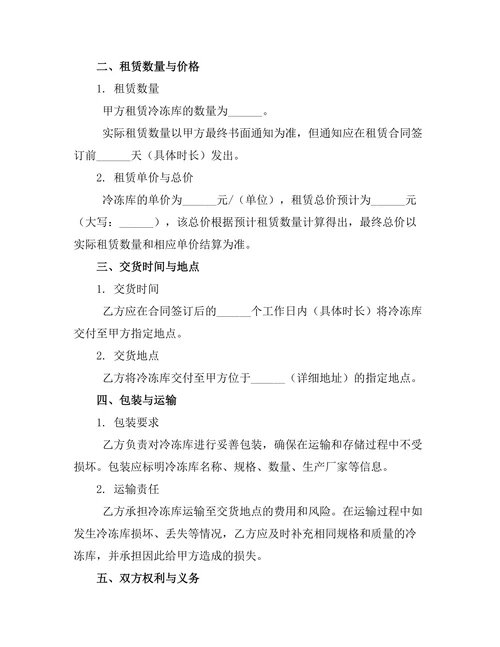 二、租赁数量与价格

1. 租赁数量

甲方租赁冷冻库的数量为______。

实际租赁数量以甲方最终书面通知为准，但通知应在租赁合同签订前______天（具体时长）发出。

2. 租赁单价与总价

冷冻库的单价为______元/（单位），租赁总价预计为______元（大写：______），该总价根据预计租赁数量计算得出，最终总价以实际租赁数量和相应单价结算为准。

三、交货时间与地点

1. 交货时间

乙方应在合同签订后的______个工作日内（具体时长）将冷冻库交付至甲方指定地点。

2. 交货地点

乙方将冷冻库交付至甲方位于______（详细地址）的指定地点。

四、包装与运输

1. 包装要求

乙方负责对冷冻库进行妥善包装，确保在运输和存储过程中不受损坏。包装应标明冷冻库名称、规格、数量、生产厂家等信息。

2. 运输责任

乙方承担冷冻库运输至交货地点的费用和风险。在运输过程中如发生冷冻库损坏、丢失等情况，乙方应及时补充相同规格和质量的冷冻库，并承担因此给甲方造成的损失。

五、双方权利与义务